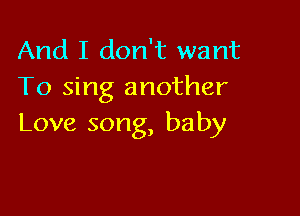 And I don't want
To sing another
Love song, baby